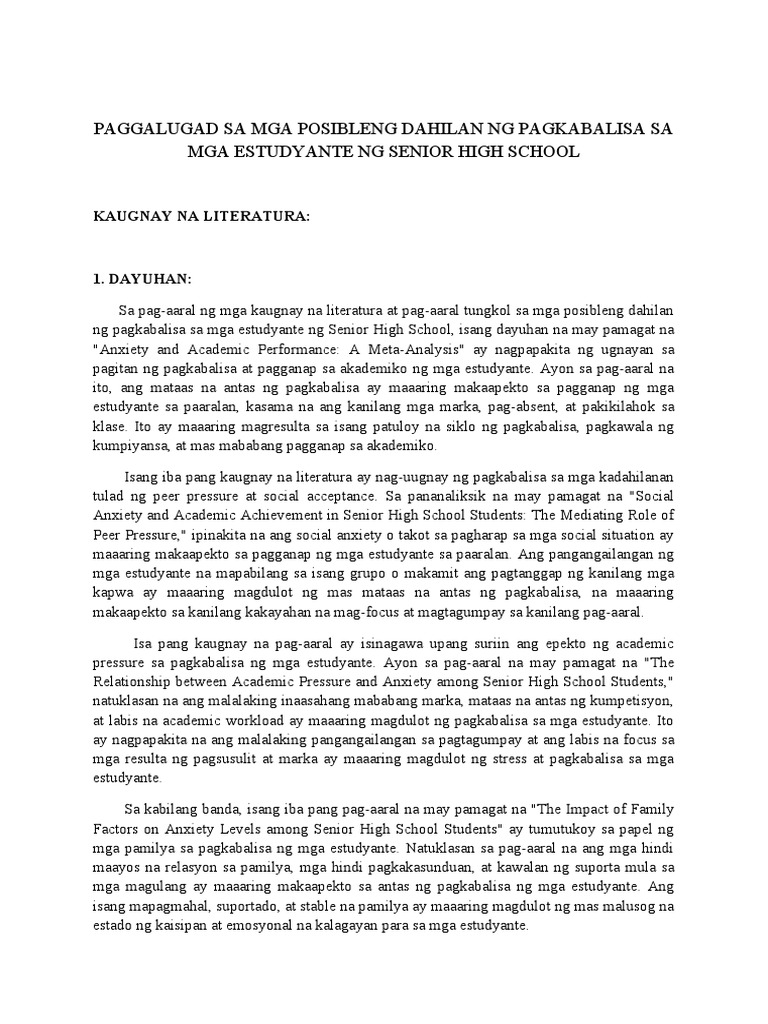 PAGGALUGAD SA MGA POSIBLENG DAHILAN NG PAGKABALISA SA MGA ESTUDYANTE NG SENIOR HIGH SCHOOL

KAUGNAY NA LITERATURA:

1. DAYUHAN:

Sa pag-aaral ng mga kaugnay na literatura at pag-aaral tungkol sa mga posibleng dahilan ng pagkabalisa sa mga estudyante ng Senior High School, isang dayuhan na may pamagat na "Anxiety and Academic Performance: A Meta-Analysis" ay nagpapakita ng ugnayan sa pagitan ng pagkabalisa at pagganap sa akademiko ng mga estudyante. Ayon sa pag-aaral na ito, ang mataas na antas ng pagkabalisa ay maaaring makaapekto sa pagganap ng mga estudyante sa paaralan, kasama na ang kanilang mga marka, pag-absent, at pakikilahok sa klase. Ito ay maaaring magresulta sa isang patuloy na siklo ng pagkabalisa, pagkawala ng kumpiyansa, at mas mababang pagganap sa akademiko.

Isang iba pang kaugnay na literatura ay nag-uugnay ng pagkabalisa sa mga kadahilanan tulad ng peer pressure at social acceptance. Sa pananaliksik na may pamagat na "Social Anxiety and Academic Achievement in Senior High School Students: The Mediating Role of Peer Pressure," ipinakita na ang social anxiety o takot sa pagharap sa mga social situation ay maaaring makaapekto sa pagganap ng mga estudyante sa paaralan. Ang pangangailangan ng mga estudyante na mapabilang sa isang grupo o makamit ang pagtanggap ng kanilang mga kapwa ay maaaring magdulot ng mas mataas na antas ng pagkabalisa, na maaaring makaapekto sa kanilang kakayahan na mag-focus at magtagumpay sa kanilang pag-aaral.

Isa pang kaugnay na pag-aaral ay isinagawa upang suriin ang epekto ng academic pressure sa pagkabalisa ng mga estudyante. Ayon sa pag-aaral na may pamagat na "The Relationship between Academic Pressure and Anxiety among Senior High School Students," natuklasan na ang malalaking inaasahang mababang marka, mataas na antas ng kumpetisyon, at labis na academic workload ay maaaring magdulot ng pagkabalisa sa mga estudyante. Ito ay nagpapakita na ang malalaking pangangailangan sa pagtagumpay at ang labis na focus sa mga resulta ng pagsusulit at marka ay maaaring magdulot ng stress at pagkabalisa sa mga estudyante.

Sa kabilang banda, isang iba pang pag-aaral na may pamagat na "The Impact of Family Factors on Anxiety Levels among Senior High School Students" ay tumutukoy sa papel ng mga pamilya sa pagkabalisa ng mga estudyante. Natuklasan sa pag-aaral na ang mga hindi maayos na relasyon sa pamilya, mga hindi pagkakasunduan, at kawalan ng suporta mula sa mga magulang ay maaaring makaapekto sa antas ng pagkabalisa ng mga estudyante. Ang isang mapagmahal, suportado, at stable na pamilya ay maaaring magdulot ng mas malusog na estado ng kaisipan at emosyonal na kalagayan para sa mga estudyante.